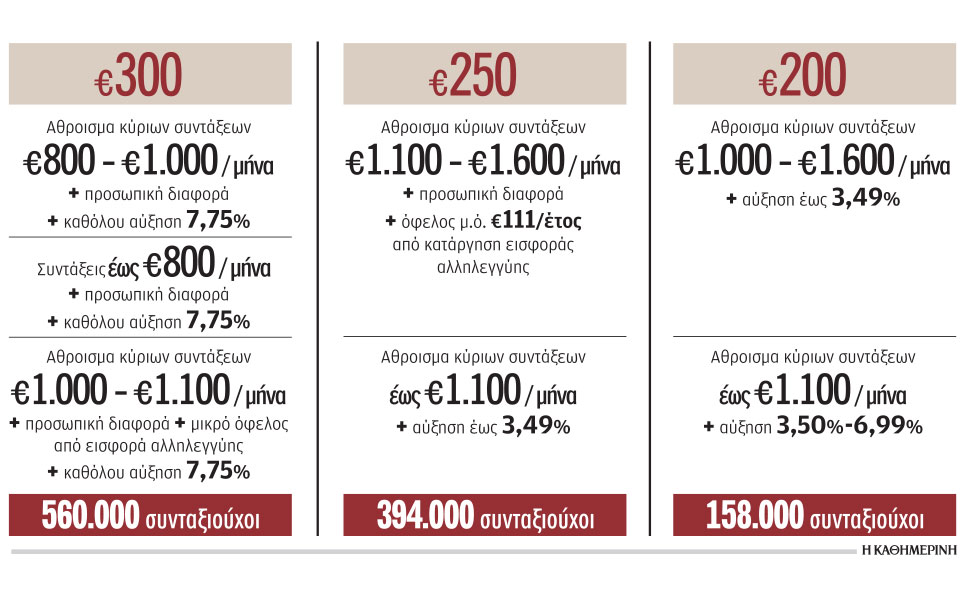 €300

Αθροισμα κύριων συντάξεων
€800 – €1.000 / μήνα
+ προσωπική διαφορά
+ καθόλου αύξηση 7,75%

Συντάξεις έως €800 / μήνα
+ προσωπική διαφορά
+ καθόλου αύξηση 7,75%

Αθροισμα κύριων συντάξεων
€1.000 – €1.100 / μήνα
+ προσωπική διαφορά + μικρό όφελος από εισφορά αλληλεγγύης
+ καθόλου αύξηση 7,75%

560.000 συνταξιούχοι

€250

Αθροισμα κύριων συντάξεων
€1.100 – €1.600 / μήνα
+ προσωπική διαφορά
+ όφελος μ.ό. €111/έτος από κατάργηση εισφοράς αλληλεγγύης

Αθροισμα κύριων συντάξεων
έως €1.100 / μήνα
+ αύξηση έως 3,49%

394.000 συνταξιούχοι

€200

Αθροισμα κύριων συντάξεων
€1.000 – €1.600 / μήνα
+ αύξηση έως 3,49%

Αθροισμα κύριων συντάξεων
έως €1.100 / μήνα
+ αύξηση 3,50%-6,99%

158.000 συνταξιούχοι

Η ΚΑΘΗΜΕΡΙΝΗ